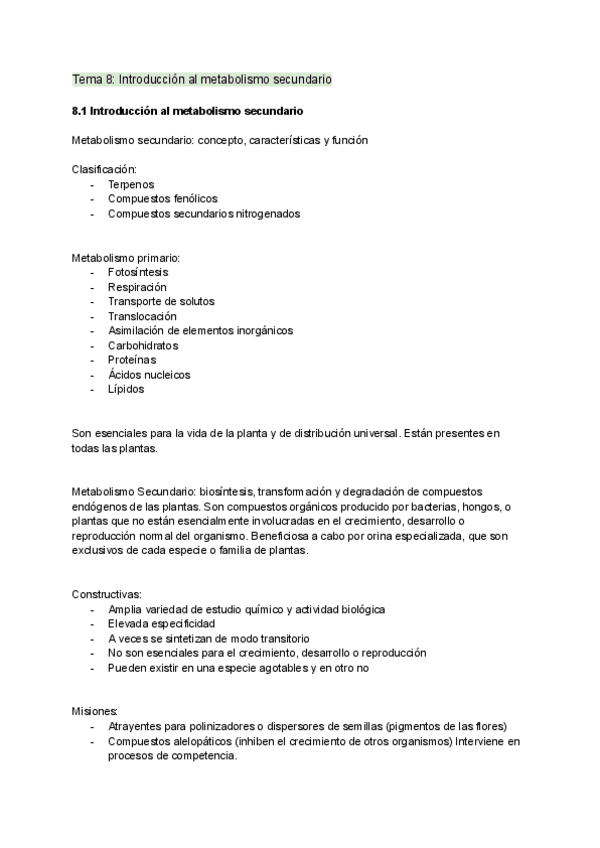 Tema 8: Introducción al metabolismo secundario

8.1 Introducción al metabolismo secundario

Metabolismo secundario: concepto, características y función

Clasificación:
- Terpenos
- Compuestos fenólicos
- Compuestos secundarios nitrogenados

Metabolismo primario:
- Fotosíntesis
- Respiración
- Transporte de solutos
- Translocación
- Asimilación de elementos inorgánicos
- Carbohidratos
- Proteínas
- Ácidos nucleicos
- Lípidos

Son esenciales para la vida de la planta y de distribución universal. Están presentes en todas las plantas.

Metabolismo Secundario: biosíntesis, transformación y degradación de compuestos endógenos de las plantas. Son compuestos orgánicos producido por bacterias, hongos, o plantas que no están esencialmente involucradas en el crecimiento, desarrollo o reproducción normal del organismo. Beneficiosa a cabo por orina especializada, que son exclusivos de cada especie o familia de plantas.

Constructivas:
- Amplia variedad de estudio químico y actividad biológica
- Elevada especificidad
- A veces se sintetizan de modo transitorio
- No son esenciales para el crecimiento, desarrollo o reproducción
- Pueden existir en una especie agotables y en otro no

Misiones:
- Atrayentes para polinizadores o dispersores de semillas (pigmentos de las flores)
- Compuestos alelopáticos (inhiben el crecimiento de otros organismos) Interviene en procesos de competencia.